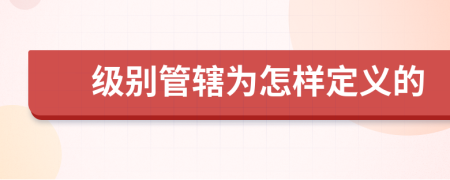 级别管辖为怎样定义的